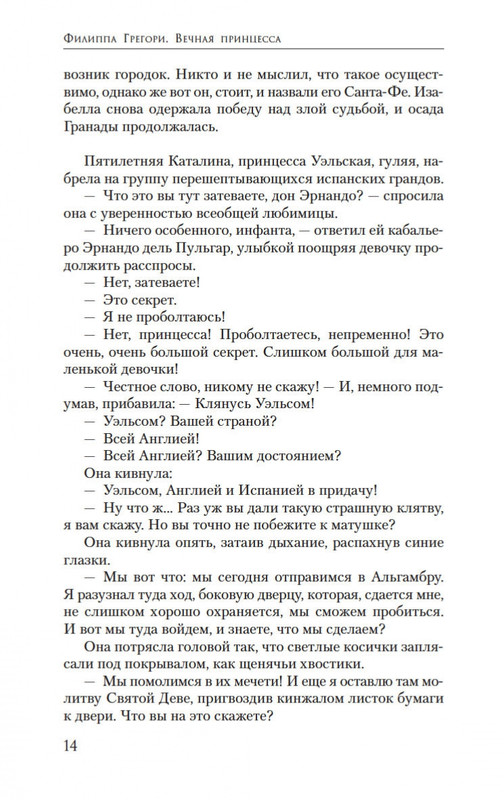 Филиппа Грегори. Вечная принцесса

возник городок. Никто и не мыслил, что такое осуществимо, однако же вот он, стоит, и назвали его Санта-Фе. Изабелла снова одержала победу над злой судьбой, и осада Гранады продолжалась.

Пятилетняя Каталина, принцесса Уэльская, гуляя, набрела на группу перешептывающихся испанских грандов.
— Что это вы тут затеваете, дон Эрнандо? — спросила она с уверенностью всеобщей любимицы.
— Ничего особенного, инфанта, — ответил ей кабальеро Эрнандо дель Пульгар, улыбкой поощряя девочку продолжить расспросы.
— Нет, затеваете!
— Это секрет.
— Я не проболтаюсь!
— Нет, принцесса! Проболтаетесь, непременно! Это очень, очень большой секрет. Слишком большой для маленькой девочки!
— Честное слово, никому не скажу! — И, немного подумав, прибавила: — Клянусь Уэльсом!
— Уэльсом? Вашей страной?
— Всей Англией!
— Всей Англией? Вашим достоянием?
Она кивнула:
— Уэльсом, Англией и Испанией в придачу!
— Ну что ж... Раз уж вы дали такую страшную клятву, я вам скажу. Но вы точно не побежите к матушке?
Она кивнула опять, затаив дыхание, распахнув синие глазки.
— Мы вот что: мы сегодня отправимся в Альгамбру. Я разузнал туда ход, боковую дверцу, которая, сдается мне, не слишком хорошо охраняется, мы сможем пробиться. И вот мы туда войдем, и знаете, что мы сделаем?
Она потрясла головой так, что светлые косички заплясали под покрывалом, как щенячьи хвостики.
— Мы помолимся в их мечети! И еще я оставлю там молитву Святой Деве, пригвоздив кинжалом листок бумаги к двери. Что вы на это скажете?

14